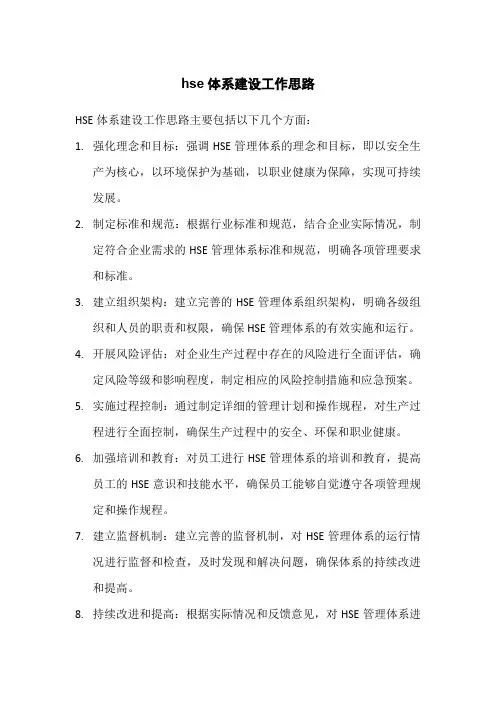 hse 体系建设工作思路

HSE 体系建设工作思路主要包括以下几个方面：

1. 强化理念和目标：强调 HSE 管理体系的理念和目标，即以安全生产为核心，以环境保护为基础，以职业健康为保障，实现可持续发展。

2. 制定标准和规范：根据行业标准和规范，结合企业实际情况，制定符合企业需求的 HSE 管理体系标准和规范，明确各项管理要求和标准。

3. 建立组织架构：建立完善的 HSE 管理体系组织架构，明确各级组织和人员的职责和权限，确保 HSE 管理体系的有效实施和运行。

4. 开展风险评估：对企业生产过程中存在的风险进行全面评估，确定风险等级和影响程度，制定相应的风险控制措施和应急预案。

5. 实施过程控制：通过制定详细的管理计划和操作规程，对生产过程进行全面控制，确保生产过程中的安全、环保和职业健康。

6. 加强培训和教育：对员工进行 HSE 管理体系的培训和教育，提高员工的 HSE 意识和技能水平，确保员工能够自觉遵守各项管理规定和操作规程。

7. 建立监督机制：建立完善的监督机制，对 HSE 管理体系的运行情况进行监督和检查，及时发现和解决问题，确保体系的持续改进和提高。

8. 持续改进和提高：根据实际情况和反馈意见，对 HSE 管理体系进